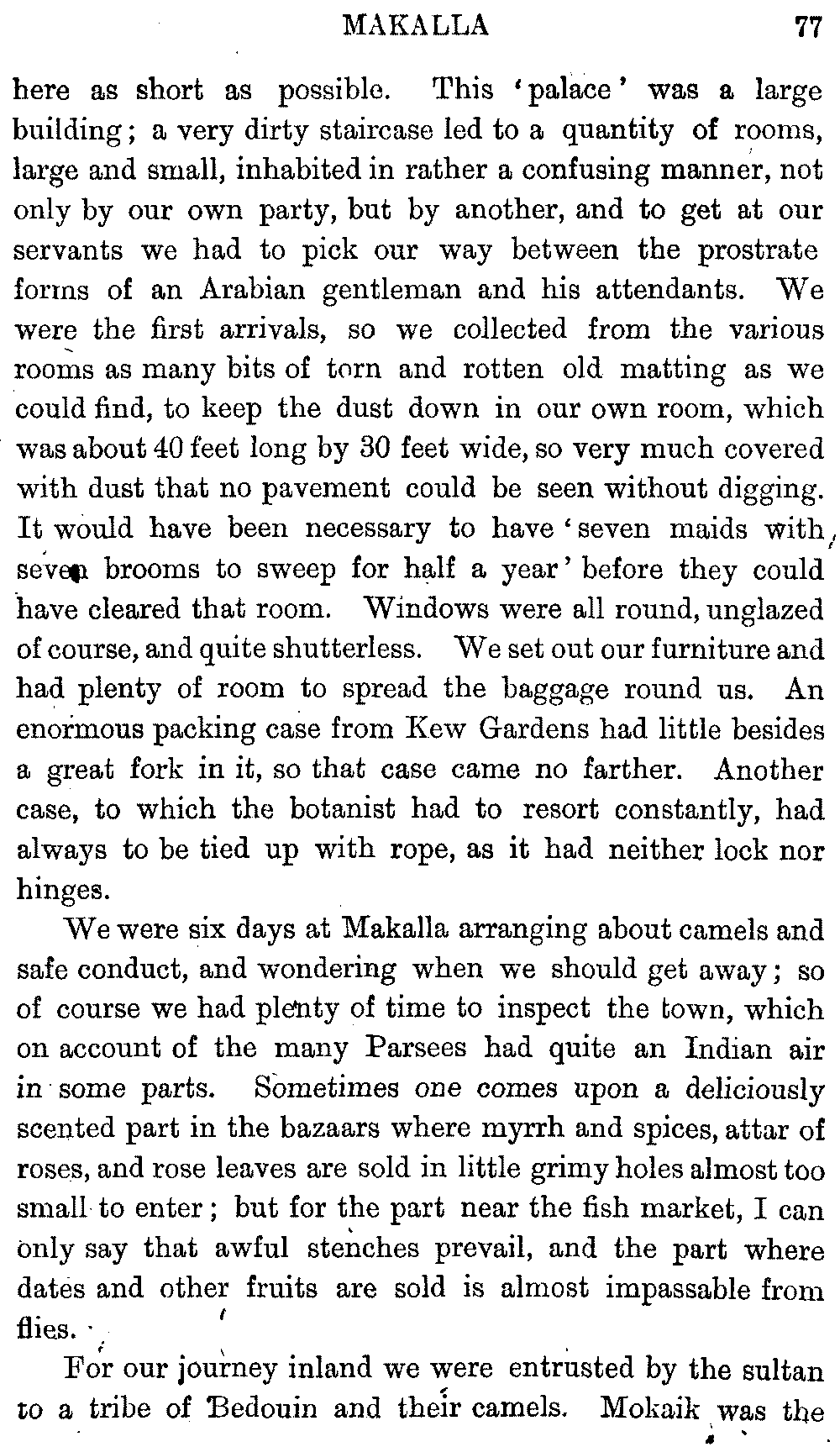 MAKALLA 77

here as short as possible. This 'palace' was a large building; a very dirty staircase led to a quantity of rooms, large and small, inhabited in rather a confusing manner, not only by our own party, but by another, and to get at our servants we had to pick our way between the prostrate forms of an Arabian gentleman and his attendants. We were the first arrivals, so we collected from the various rooms as many bits of torn and rotten old matting as we could find, to keep the dust down in our own room, which was about 40 feet long by 30 feet wide, so very much covered with dust that no pavement could be seen without digging. It would have been necessary to have 'seven maids with seven brooms to sweep for half a year' before they could have cleared that room. Windows were all round, unglazed of course, and quite shutterless. We set out our furniture and had plenty of room to spread the baggage round us. An enormous packing case from Kew Gardens had little besides a great fork in it, so that case came no farther. Another case, to which the botanist had to resort constantly, had always to be tied up with rope, as it had neither lock nor hinges.

We were six days at Makalla arranging about camels and safe conduct, and wondering when we should get away; so of course we had plenty of time to inspect the town, which on account of the many Parsees had quite an Indian air in some parts. Sometimes one comes upon a deliciously scented part in the bazaars where myrrh and spices, attar of roses, and rose leaves are sold in little grimy holes almost too small to enter; but for the part near the fish market, I can only say that awful stenches prevail, and the part where dates and other fruits are sold is almost impassable from flies.

For our journey inland we were entrusted by the sultan to a tribe of Bedouin and their camels. Mokaik was the